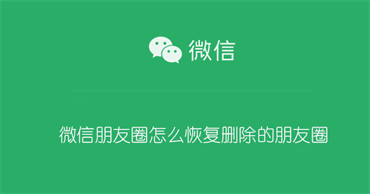 微信

微信朋友圈怎么恢复删除的朋友圈